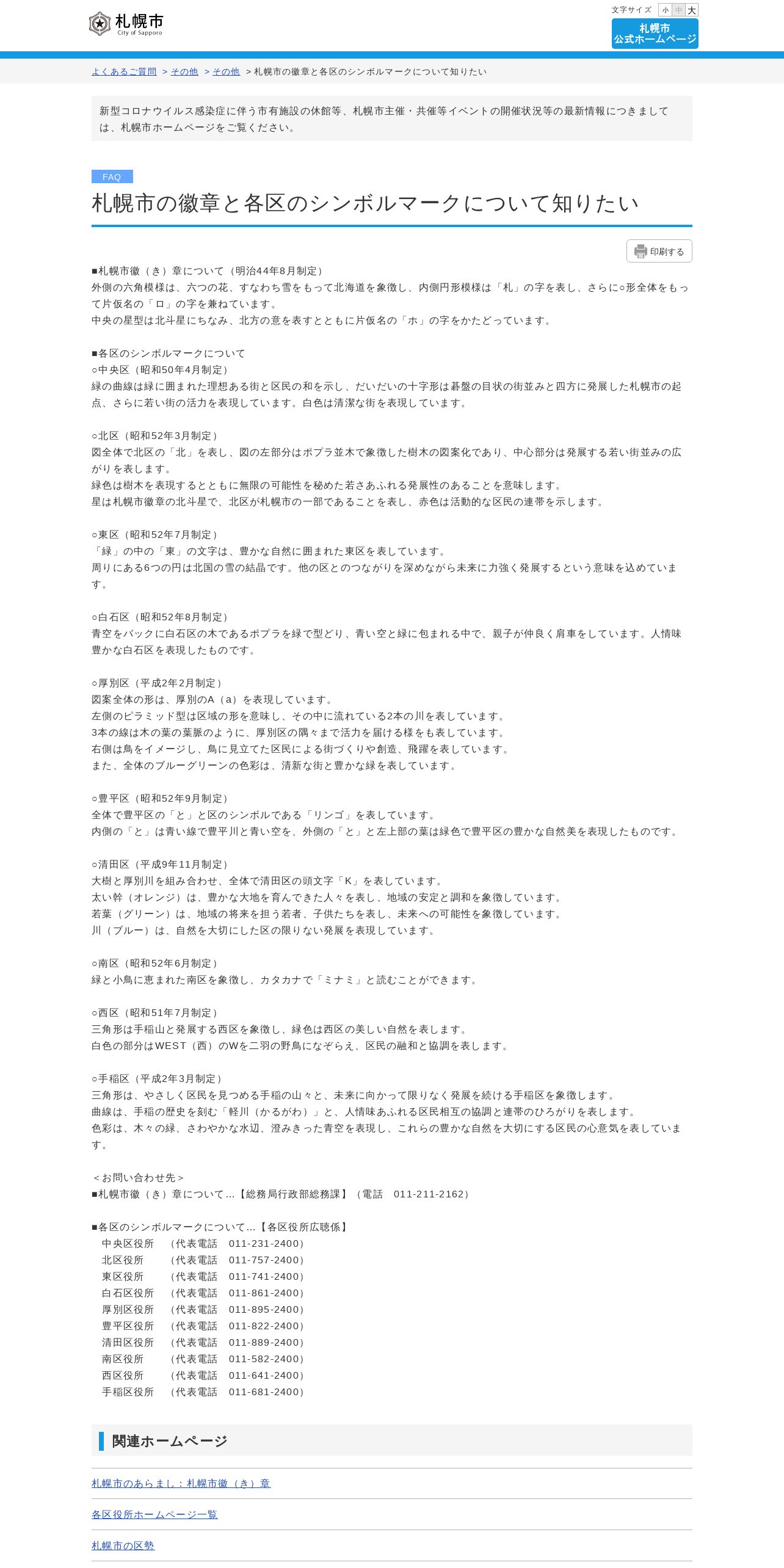 札幌市
City of Sapporo

文字サイズ 小 中 大

札幌市
公式ホームページ

よくあるご質問 > その他 > その他 > 札幌市の徽章と各区のシンボルマークについて知りたい

新型コロナウイルス感染症に伴う市有施設の休館等、札幌市主催・共催等イベントの開催状況等の最新情報につきましては、札幌市ホームページをご覧ください。

FAQ

札幌市の徽章と各区のシンボルマークについて知りたい

印刷する

■札幌市徽（き）章について（明治44年8月制定）
外側の六角模様は、六つの花、すなわち雪をもって北海道を象徴し、内側円形模様は「札」の字を表し、さらに○形全体をもって片仮名の「ロ」の字を兼ねています。
中央の星型は北斗星にちなみ、北方の意を表すとともに片仮名の「ホ」の字をかたどっています。

■各区のシンボルマークについて
○中央区（昭和50年4月制定）
緑の曲線は緑に囲まれた理想ある街と区民の和を示し、だいだいの十字形は碁盤の目状の街並みと四方に発展した札幌市の起点、さらに若い街の活力を表現しています。白色は清潔な街を表現しています。

○北区（昭和52年3月制定）
図全体で北区の「北」を表し、図の左部分はポプラ並木で象徴した樹木の図案化であり、中心部分は発展する若い街並みの広がりを表します。
緑色は樹木を表現するとともに無限の可能性を秘めた若さあふれる発展性のあることを意味します。
星は札幌市徽章の北斗星で、北区が札幌市の一部であることを表し、赤色は活動的な区民の連帯を示します。

○東区（昭和52年7月制定）
「緑」の中の「東」の文字は、豊かな自然に囲まれた東区を表しています。
周りにある6つの円は北国の雪の結晶です。他の区とのつながりを深めながら未来に力強く発展するという意味を込めています。

○白石区（昭和52年8月制定）
青空をバックに白石区の木であるポプラを緑で型どり、青い空と緑に包まれる中で、親子が仲良く肩車をしています。人情味豊かな白石区を表現したものです。

○厚別区（平成2年2月制定）
図案全体の形は、厚別のA（a）を表現しています。
左側のピラミッド型は区域の形を意味し、その中に流れている2本の川を表しています。
3本の線は木の葉の葉脈のように、厚別区の隅々まで活力を届ける様をも表しています。
右側は鳥をイメージし、鳥に見立てた区民による街づくりや創造、飛躍を表しています。
また、全体のブルーグリーンの色彩は、清新な街と豊かな緑を表しています。

○豊平区（昭和52年9月制定）
全体で豊平区の「と」と区のシンボルである「リンゴ」を表しています。
内側の「と」は青い線で豊平川と青い空を、外側の「と」と左上部の葉は緑色で豊平区の豊かな自然美を表現したものです。

○清田区（平成9年11月制定）
大樹と厚別川を組み合わせ、全体で清田区の頭文字「K」を表しています。
太い幹（オレンジ）は、豊かな大地を育んできた人々を表し、地域の安定と調和を象徴しています。
若葉（グリーン）は、地域の将来を担う若者、子供たちを表し、未来への可能性を象徴しています。
川（ブルー）は、自然を大切にした区の限りない発展を表現しています。

○南区（昭和52年6月制定）
緑と小鳥に恵まれた南区を象徴し、カタカナで「ミナミ」と読むことができます。

○西区（昭和51年7月制定）
三角形は手稲山と発展する西区を象徴し、緑色は西区の美しい自然を表します。
白色の部分はWEST（西）のWを二羽の野鳥になぞらえ、区民の融和と協調を表します。

○手稲区（平成2年3月制定）
三角形は、やさしく区民を見つめる手稲の山々と、未来に向かって限りなく発展を続ける手稲区を象徴します。
曲線は、手稲の歴史を刻む「軽川（かるがわ）」と、人情味あふれる区民相互の協調と連帯のひろがりを表します。
色彩は、木々の緑、さわやかな水辺、澄みきった青空を表現し、これらの豊かな自然を大切にする区民の心意気を表しています。

＜お問い合わせ先＞
■札幌市徽（き）章について…【総務局行政部総務課】（電話　011-211-2162）

■各区のシンボルマークについて…【各区役所広聴係】
中央区役所　（代表電話　011-231-2400）
北区役所　（代表電話　011-757-2400）
東区役所　（代表電話　011-741-2400）
白石区役所　（代表電話　011-861-2400）
厚別区役所　（代表電話　011-895-2400）
豊平区役所　（代表電話　011-822-2400）
清田区役所　（代表電話　011-889-2400）
南区役所　（代表電話　011-582-2400）
西区役所　（代表電話　011-641-2400）
手稲区役所　（代表電話　011-681-2400）

関連ホームページ

札幌市のあらまし：札幌市徽（き）章

各区役所ホームページ一覧

札幌市の区勢